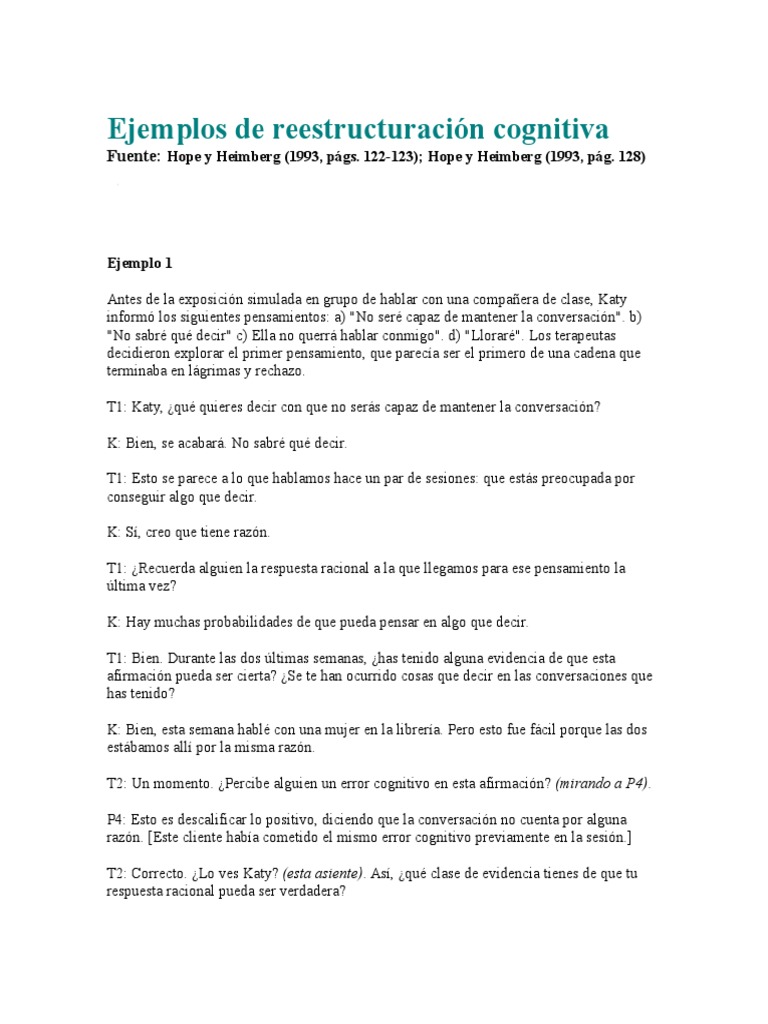 Ejemplos de reestructuración cognitiva

Fuente: Hope y Heimberg (1993, págs. 122-123); Hope y Heimberg (1993, pág. 128)

Ejemplo 1

Antes de la exposición simulada en grupo de hablar con una compañera de clase, Katy informó los siguientes pensamientos: a) "No seré capaz de mantener la conversación". b) "No sabré qué decir" c) Ella no querrá hablar conmigo". d) "Lloraré". Los terapeutas decidieron explorar el primer pensamiento, que parecía ser el primero de una cadena que terminaba en lágrimas y rechazo.

T1: Katy, ¿qué quieres decir con que no serás capaz de mantener la conversación?

K: Bien, se acabará. No sabré qué decir.

T1: Esto se parece a lo que hablamos hace un par de sesiones: que estás preocupada por conseguir algo que decir.

K: Sí, creo que tiene razón.

T1: ¿Recuerda alguien la respuesta racional a la que llegamos para ese pensamiento la última vez?

K: Hay muchas probabilidades de que pueda pensar en algo que decir.

T1: Bien. Durante las dos últimas semanas, ¿has tenido alguna evidencia de que esta afirmación pueda ser cierta? ¿Se te han ocurrido cosas que decir en las conversaciones que has tenido?

K: Bien, esta semana hablé con una mujer en la librería. Pero esto fue fácil porque las dos estábamos allí por la misma razón.

T2: Un momento. ¿Percibe alguien un error cognitivo en esta afirmación? (mirando a P4).

P4: Esto es descalificar lo positivo, diciendo que la conversación no cuenta por alguna razón. [Este cliente había cometido el mismo error cognitivo previamente en la sesión.]

T2: Correcto. ¿Lo ves Katy? (esta asiente). Así, ¿qué clase de evidencia tienes de que tu respuesta racional pueda ser verdadera?